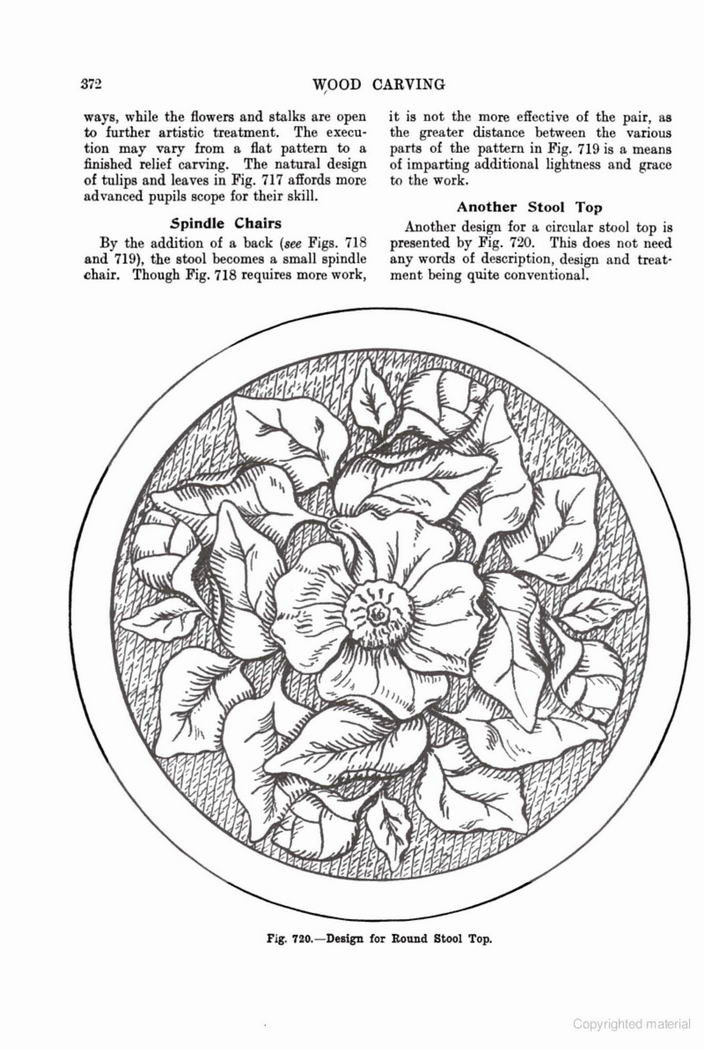 372 WOOD CARVING

ways, while the flowers and stalks are open to further artistic treatment. The execution may vary from a flat pattern to a finished relief carving. The natural design of tulips and leaves in Fig. 717 affords more advanced pupils scope for their skill.

Spindle Chairs

By the addition of a back (see Figs. 718 and 719), the stool becomes a small spindle chair. Though Fig. 718 requires more work, it is not the more effective of the pair, as the greater distance between the various parts of the pattern in Fig. 719 is a means of imparting additional lightness and grace to the work.

Another Stool Top

Another design for a circular stool top is presented by Fig. 720. This does not need any words of description, design and treatment being quite conventional.

Fig. 720.—Design for Round Stool Top.

Copyrighted material